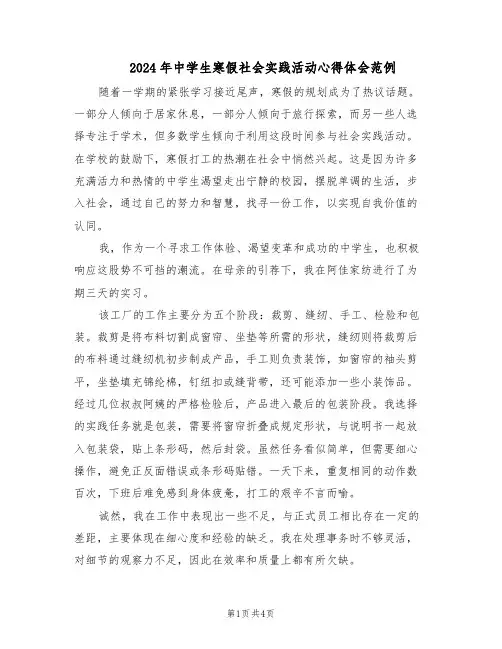 2024年中学生寒假社会实践活动心得体会范例

随着一学期的紧张学习接近尾声，寒假的规划成为了热议话题。一部分人倾向于居家休息，一部分人倾向于旅行探索，而另一些人选择专注于学术，但多数学生倾向于利用这段时间参与社会实践活动。在学校的鼓励下，寒假打工的热潮在社会中悄然兴起。这是因为许多充满活力和热情的中学生渴望走出宁静的校园，摆脱单调的生活，步入社会，通过自己的努力和智慧，找寻一份工作，以实现自我价值的认同。

我，作为一个寻求工作体验、渴望变革和成功的中学生，也积极响应这股势不可挡的潮流。在母亲的引荐下，我在阿佳家纺进行了为期三天的实习。

该工厂的工作主要分为五个阶段：裁剪、缝纫、手工、检验和包装。裁剪是将布料切割成窗帘、坐垫等所需的形状，缝纫则将裁剪后的布料通过缝纫机初步制成产品，手工则负责装饰，如窗帘的袖头剪平，坐垫填充锦纶棉，钉纽扣或缝背带，还可能添加一些小装饰品。经过几位叔叔阿姨的严格检验后，产品进入最后的包装阶段。我选择的实践任务就是包装，需要将窗帘折叠成规定形状，与说明书一起放入包装袋，贴上条形码，然后封袋。虽然任务看似简单，但需要细心操作，避免正反面错误或条形码贴错。一天下来，重复相同的动作数百次，下班后难免感到身体疲惫，打工的艰辛不言而喻。

诚然，我在工作中表现出一些不足，与正式员工相比存在一定的差距，主要体现在细心度和经验的缺乏。我在处理事务时不够灵活，对细节的观察力不足，因此在效率和质量上都有所欠缺。

第1页 共4页